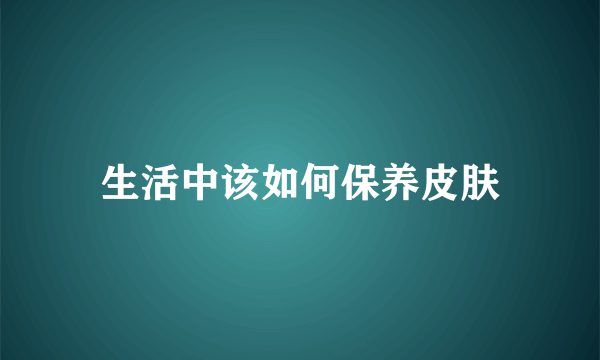 生活中该如何保养皮肤